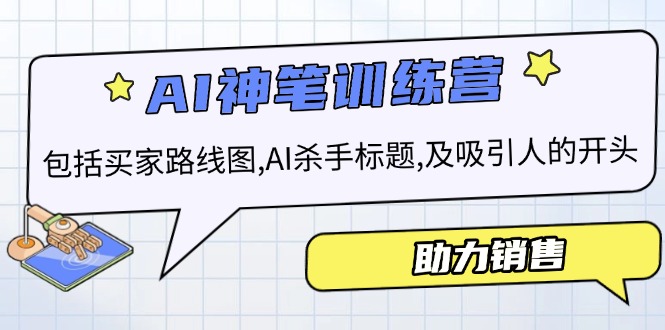 AI神笔训练营

包括买家路线图,AI杀手标题,及吸引人的开头

助力销售